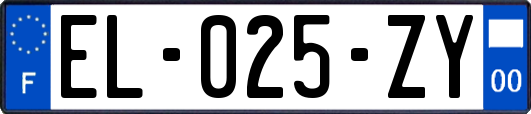 F
EL-025-ZY
00